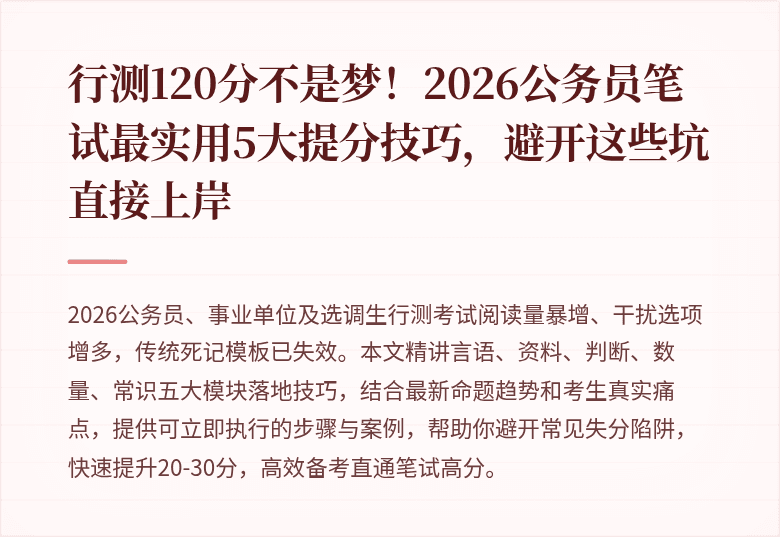 行测120分不是梦！2026公务员笔试最实用5大提分技巧，避开这些坑直接上岸

2026公务员、事业单位及选调生行测考试阅读量暴增、干扰选项增多，传统死记模板已失效。本文精讲言语、资料、判断、数量、常识五大模块落地技巧，结合最新命题趋势和考生真实痛点，提供可立即执行的步骤与案例，帮助你避开常见失分陷阱，快速提升20-30分，高效备考直通笔试高分。